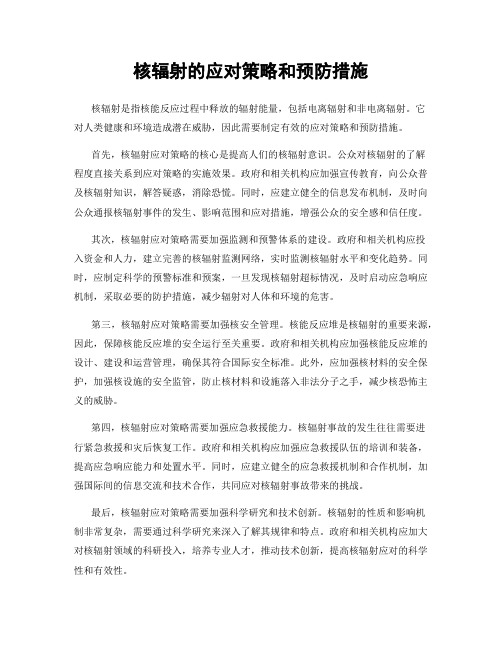 核辐射的应对策略和预防措施

核辐射是指核能反应过程中释放的辐射能量，包括电离辐射和非电离辐射。它对人类健康和环境造成潜在威胁，因此需要制定有效的应对策略和预防措施。

首先，核辐射应对策略的核心是提高人们的核辐射意识。公众对核辐射的了解程度直接关系到应对策略的实施效果。政府和相关机构应加强宣传教育，向公众普及核辐射知识，解答疑惑，消除恐慌。同时，应建立健全的信息发布机制，及时向公众通报核辐射事件的发生、影响范围和应对措施，增强公众的安全感和信任度。

其次，核辐射应对策略需要加强监测和预警体系的建设。政府和相关机构应投入资金和人力，建立完善的核辐射监测网络，实时监测核辐射水平和变化趋势。同时，应制定科学的预警标准和预案，一旦发现核辐射超标情况，及时启动应急响应机制，采取必要的防护措施，减少辐射对人体和环境的危害。

第三，核辐射应对策略需要加强核安全管理。核能反应堆是核辐射的重要来源，因此，保障核能反应堆的安全运行至关重要。政府和相关机构应加强核能反应堆的设计、建设和运营管理，确保其符合国际安全标准。此外，应加强核材料的安全保护，加强核设施的安全监管，防止核材料和设施落入非法分子之手，减少核恐怖主义的威胁。

第四，核辐射应对策略需要加强应急救援能力。核辐射事故的发生往往需要进行紧急救援和灾后恢复工作。政府和相关机构应加强应急救援队伍的培训和装备，提高应急响应能力和处置水平。同时，应建立健全的应急救援机制和合作机制，加强国际间的信息交流和技术合作，共同应对核辐射事故带来的挑战。

最后，核辐射应对策略需要加强科学研究和技术创新。核辐射的性质和影响机制非常复杂，需要通过科学研究来深入了解其规律和特点。政府和相关机构应加大对核辐射领域的科研投入，培养专业人才，推动技术创新，提高核辐射应对的科学性和有效性。